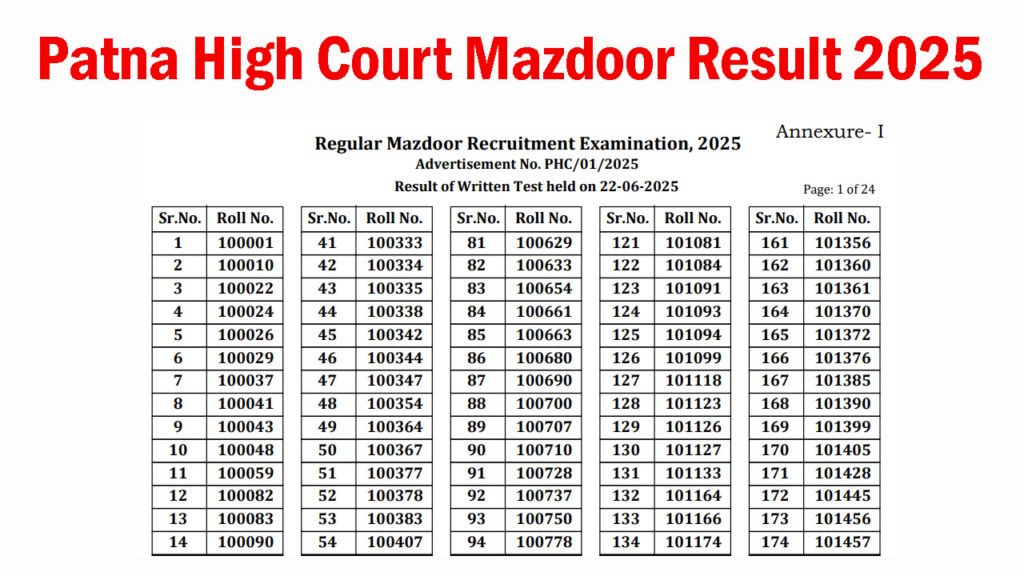 Patna High Court Mazdoor Result 2025

Annexure- I

Regular Mazdoor Recruitment Examination, 2025

Advertisement No. PHC/01/2025

Result of Written Test held on 22-06-2025

Page: 1 of 24

| Sr.No. | Roll No. |
|---|---|
| 1 | 100001 |
| 2 | 100010 |
| 3 | 100022 |
| 4 | 100024 |
| 5 | 100026 |
| 6 | 100029 |
| 7 | 100037 |
| 8 | 100041 |
| 9 | 100043 |
| 10 | 100048 |
| 11 | 100059 |
| 12 | 100082 |
| 13 | 100083 |
| 14 | 100090 |

| Sr.No. | Roll No. |
|---|---|
| 41 | 100333 |
| 42 | 100334 |
| 43 | 100335 |
| 44 | 100338 |
| 45 | 100342 |
| 46 | 100344 |
| 47 | 100347 |
| 48 | 100354 |
| 49 | 100364 |
| 50 | 100367 |
| 51 | 100377 |
| 52 | 100378 |
| 53 | 100383 |
| 54 | 100407 |

| Sr.No. | Roll No. |
|---|---|
| 81 | 100629 |
| 82 | 100633 |
| 83 | 100654 |
| 84 | 100661 |
| 85 | 100663 |
| 86 | 100680 |
| 87 | 100690 |
| 88 | 100700 |
| 89 | 100707 |
| 90 | 100710 |
| 91 | 100728 |
| 92 | 100737 |
| 93 | 100750 |
| 94 | 100778 |

| Sr.No. | Roll No. |
|---|---|
| 121 | 101081 |
| 122 | 101084 |
| 123 | 101091 |
| 124 | 101093 |
| 125 | 101094 |
| 126 | 101099 |
| 127 | 101118 |
| 128 | 101123 |
| 129 | 101126 |
| 130 | 101127 |
| 131 | 101133 |
| 132 | 101164 |
| 133 | 101166 |
| 134 | 101174 |

| Sr.No. | Roll No. |
|---|---|
| 161 | 101356 |
| 162 | 101360 |
| 163 | 101361 |
| 164 | 101370 |
| 165 | 101372 |
| 166 | 101376 |
| 167 | 101385 |
| 168 | 101390 |
| 169 | 101399 |
| 170 | 101405 |
| 171 | 101428 |
| 172 | 101445 |
| 173 | 101456 |
| 174 | 101457 |